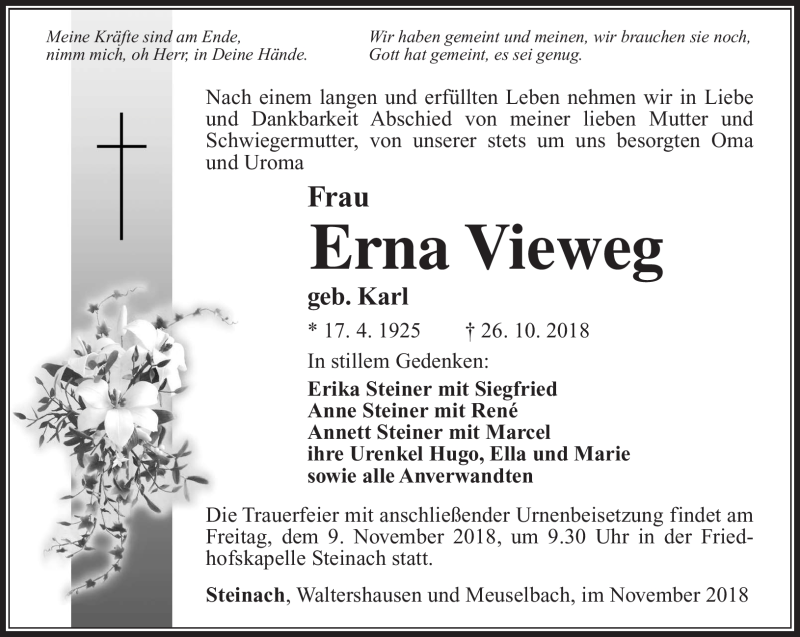 Meine Kräfte sind am Ende,
nimm mich, oh Herr, in Deine Hände.

Wir haben gemeint und meinen, wir brauchen sie noch,
Gott hat gemeint, es sei genug.

Nach einem langen und erfüllten Leben nehmen wir in Liebe und Dankbarkeit Abschied von meiner lieben Mutter und Schwiegermutter, von unserer stets um uns besorgten Oma und Uroma

Frau
Erna Vieweg
geb. Karl

* 17. 4. 1925 † 26. 10. 2018

In stillem Gedenken:
Erika Steiner mit Siegfried
Anne Steiner mit René
Annett Steiner mit Marcel
ihre Urenkel Hugo, Ella und Marie
sowie alle Anverwandten

Die Trauerfeier mit anschließender Urnenbeisetzung findet am Freitag, dem 9. November 2018, um 9.30 Uhr in der Friedhofskapelle Steinach statt.

Steinach, Waltershausen und Meuselbach, im November 2018